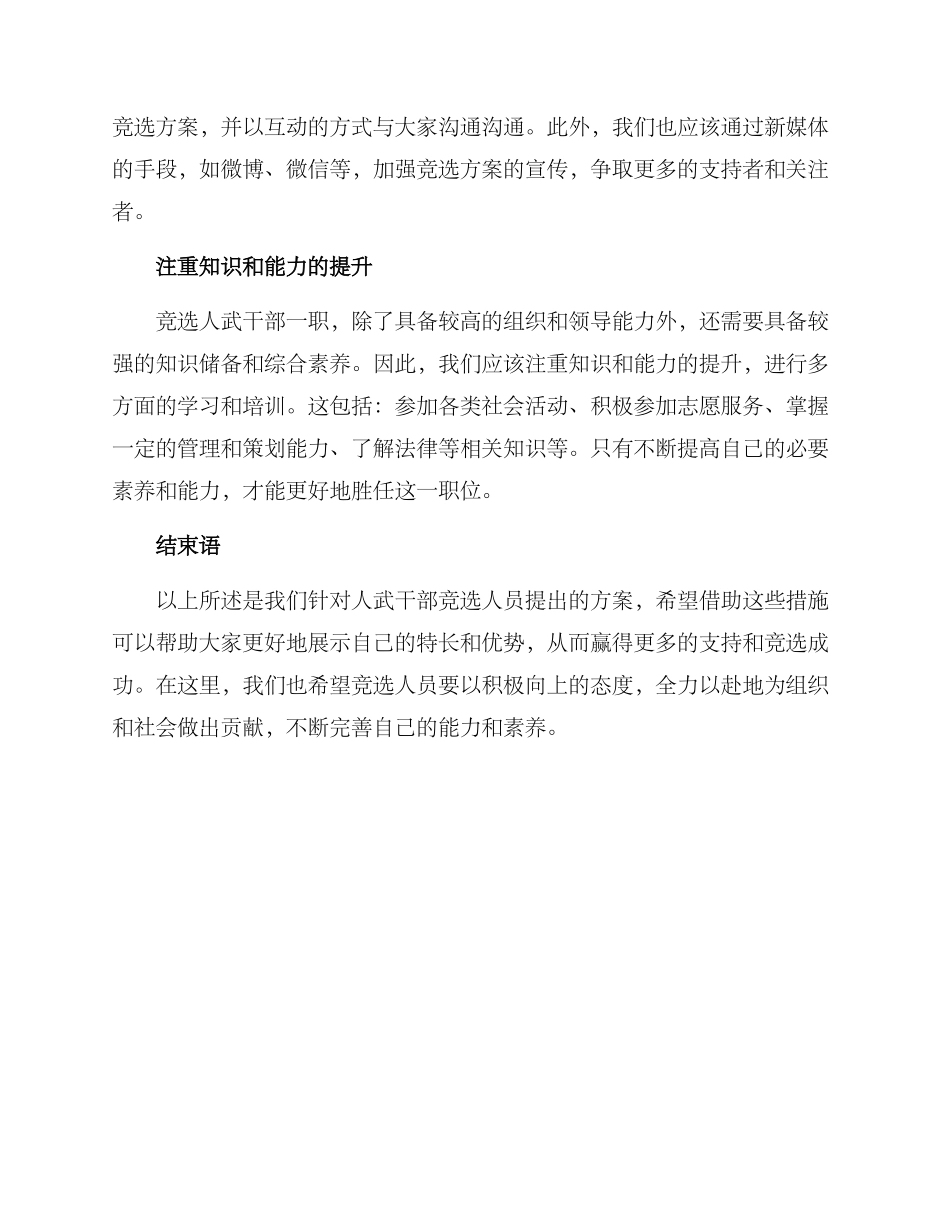 竞选方案，并以互动的方式与大家沟通沟通。此外，我们也应该通过新媒体的手段，如微博、微信等，加强竞选方案的宣传，争取更多的支持者和关注者。

注重知识和能力的提升

竞选人武干部一职，除了具备较高的组织和领导能力外，还需要具备较强的知识储备和综合素养。因此，我们应该注重知识和能力的提升，进行多方面的学习和培训。这包括：参加各类社会活动、积极参加志愿服务、掌握一定的管理和策划能力、了解法律等相关知识等。只有不断提高自己的必要素养和能力，才能更好地胜任这一职位。

结束语

以上所述是我们针对人武干部竞选人员提出的方案，希望借助这些措施可以帮助大家更好地展示自己的特长和优势，从而赢得更多的支持和竞选成功。在这里，我们也希望竞选人员要以积极向上的态度，全力以赴地为组织和社会做出贡献，不断完善自己的能力和素养。